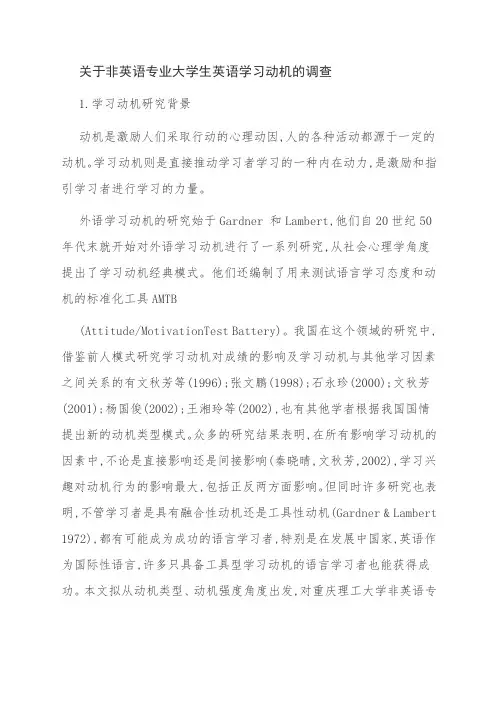 关于非英语专业大学生英语学习动机的调查

1.学习动机研究背景

动机是激励人们采取行动的心理动因,人的各种活动都源于一定的动机。学习动机则是直接推动学习者学习的一种内在动力,是激励和指引学习者进行学习的力量。

外语学习动机的研究始于 Gardner 和 Lambert,他们自 20 世纪 50 年代末就开始对外语学习动机进行了一系列研究,从社会心理学角度提出了学习动机经典模式。他们还编制了用来测试语言学习态度和动机的标准化工具 AMTB

(Attitude/MotivationTest Battery)。我国在这个领域的研究中,借鉴前人模式研究学习动机对成绩的影响及学习动机与其他学习因素之间关系的有文秋芳等(1996);张文鹏(1998);石永珍(2000);文秋芳(2001);杨国俊(2002);王湘玲等(2002),也有其他学者根据我国国情提出新的动机类型模式。众多的研究结果表明,在所有影响学习动机的因素中,不论是直接影响还是间接影响(秦晓晴,文秋芳,2002),学习兴趣对动机行为的影响最大,包括正反两方面影响。但同时许多研究也表明,不管学习者是具有融合性动机还是工具性动机(Gardner & Lambert 1972),都有可能成为成功的语言学习者,特别是在发展中国家,英语作为国际性语言,许多只具备工具型学习动机的语言学习者也能获得成功。本文拟从动机类型、动机强度角度出发,对重庆理工大学非英语专